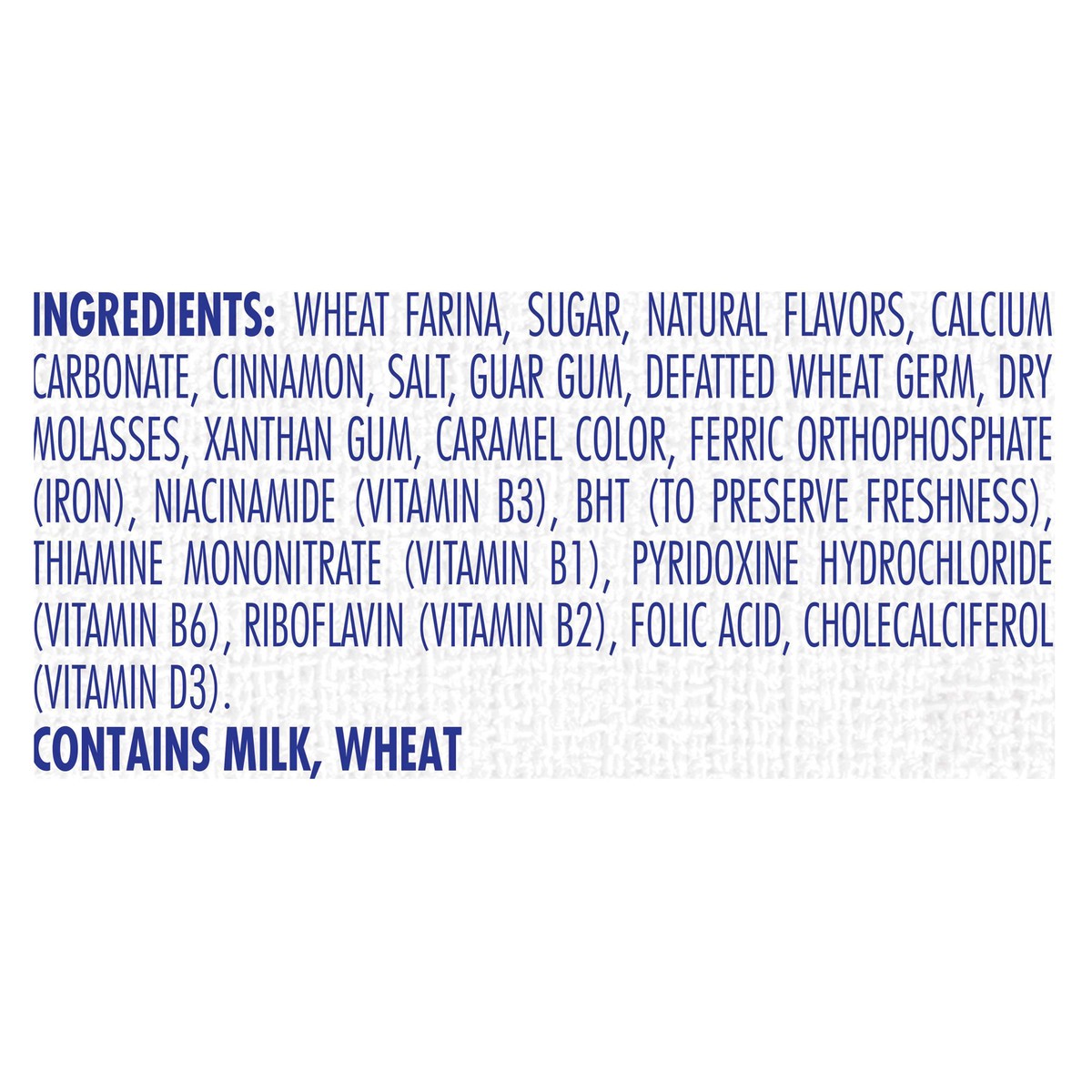 INGREDIENTS: WHEAT FARINA, SUGAR, NATURAL FLAVORS, CALCIUM CARBONATE, CINNAMON, SALT, GUAR GUM, DEFATTED WHEAT GERM, DRY MOLASSES, XANTHAN GUM, CARAMEL COLOR, FERRIC ORTHOPHOSPHATE (IRON), NIACINAMIDE (VITAMIN B3), BHT (TO PRESERVE FRESHNESS), THIAMINE MONONITRATE (VITAMIN B1), PYRIDOXINE HYDROCHLORIDE (VITAMIN B6), RIBOFLAVIN (VITAMIN B2), FOLIC ACID, CHOLECALCIFEROL (VITAMIN D3).
CONTAINS MILK, WHEAT